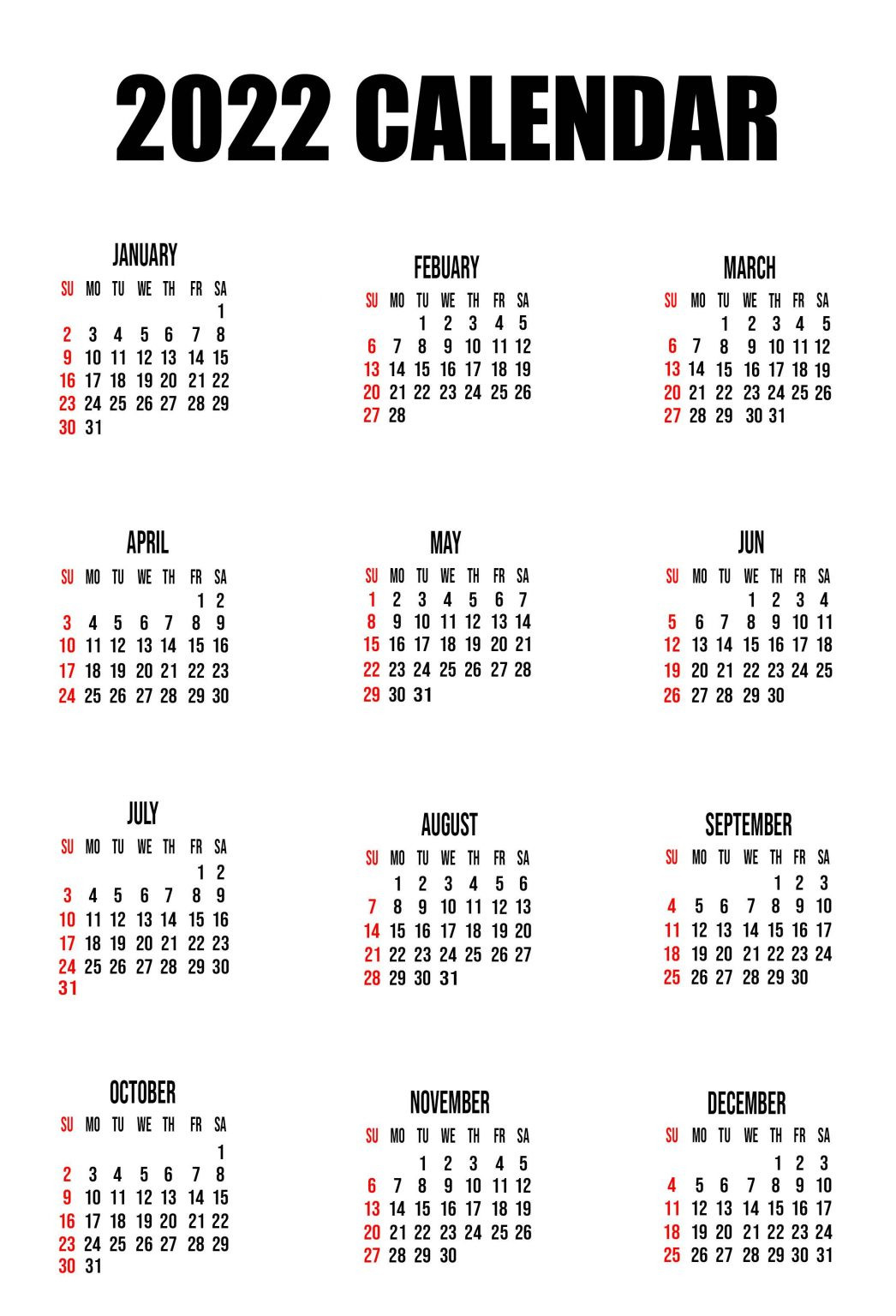 2022 CALENDAR

JANUARY

| SU | MO | TU | WE | TH | FR | SA |
|---|---|---|---|---|---|---|
| | | | | | | 1 |
| 2 | 3 | 4 | 5 | 6 | 7 | 8 |
| 9 | 10 | 11 | 12 | 13 | 14 | 15 |
| 16 | 17 | 18 | 19 | 20 | 21 | 22 |
| 23 | 24 | 25 | 26 | 27 | 28 | 29 |
| 30 | 31 | | | | | |

FEBUARY

| SU | MO | TU | WE | TH | FR | SA |
|---|---|---|---|---|---|---|
| | | 1 | 2 | 3 | 4 | 5 |
| 6 | 7 | 8 | 9 | 10 | 11 | 12 |
| 13 | 14 | 15 | 16 | 17 | 18 | 19 |
| 20 | 21 | 22 | 23 | 24 | 25 | 26 |
| 27 | 28 | | | | | |

MARCH

| SU | MO | TU | WE | TH | FR | SA |
|---|---|---|---|---|---|---|
| | | 1 | 2 | 3 | 4 | 5 |
| 6 | 7 | 8 | 9 | 10 | 11 | 12 |
| 13 | 14 | 15 | 16 | 17 | 18 | 19 |
| 20 | 21 | 22 | 23 | 24 | 25 | 26 |
| 27 | 28 | 29 | 30 | 31 | | |

APRIL

| SU | MO | TU | WE | TH | FR | SA |
|---|---|---|---|---|---|---|
| | | | | | 1 | 2 |
| 3 | 4 | 5 | 6 | 7 | 8 | 9 |
| 10 | 11 | 12 | 13 | 14 | 15 | 16 |
| 17 | 18 | 19 | 20 | 21 | 22 | 23 |
| 24 | 25 | 26 | 27 | 28 | 29 | 30 |

MAY

| SU | MO | TU | WE | TH | FR | SA |
|---|---|---|---|---|---|---|
| 1 | 2 | 3 | 4 | 5 | 6 | 7 |
| 8 | 9 | 10 | 11 | 12 | 13 | 14 |
| 15 | 16 | 17 | 18 | 19 | 20 | 21 |
| 22 | 23 | 24 | 25 | 26 | 27 | 28 |
| 29 | 30 | 31 | | | | |

JUN

| SU | MO | TU | WE | TH | FR | SA |
|---|---|---|---|---|---|---|
| | | | 1 | 2 | 3 | 4 |
| 5 | 6 | 7 | 8 | 9 | 10 | 11 |
| 12 | 13 | 14 | 15 | 16 | 17 | 18 |
| 19 | 20 | 21 | 22 | 23 | 24 | 25 |
| 26 | 27 | 28 | 29 | 30 | | |

JULY

| SU | MO | TU | WE | TH | FR | SA |
|---|---|---|---|---|---|---|
| | | | | | 1 | 2 |
| 3 | 4 | 5 | 6 | 7 | 8 | 9 |
| 10 | 11 | 12 | 13 | 14 | 15 | 16 |
| 17 | 18 | 19 | 20 | 21 | 22 | 23 |
| 24 | 25 | 26 | 27 | 28 | 29 | 30 |
| 31 | | | | | | |

AUGUST

| SU | MO | TU | WE | TH | FR | SA |
|---|---|---|---|---|---|---|
| | 1 | 2 | 3 | 4 | 5 | 6 |
| 7 | 8 | 9 | 10 | 11 | 12 | 13 |
| 14 | 15 | 16 | 17 | 18 | 19 | 20 |
| 21 | 22 | 23 | 24 | 25 | 26 | 27 |
| 28 | 29 | 30 | 31 | | | |

SEPTEMBER

| SU | MO | TU | WE | TH | FR | SA |
|---|---|---|---|---|---|---|
| | | | | 1 | 2 | 3 |
| 4 | 5 | 6 | 7 | 8 | 9 | 10 |
| 11 | 12 | 13 | 14 | 15 | 16 | 17 |
| 18 | 19 | 20 | 21 | 22 | 23 | 24 |
| 25 | 26 | 27 | 28 | 29 | 30 | |

OCTOBER

| SU | MO | TU | WE | TH | FR | SA |
|---|---|---|---|---|---|---|
| | | | | | | 1 |
| 2 | 3 | 4 | 5 | 6 | 7 | 8 |
| 9 | 10 | 11 | 12 | 13 | 14 | 15 |
| 16 | 17 | 18 | 19 | 20 | 21 | 22 |
| 23 | 24 | 25 | 26 | 27 | 28 | 29 |
| 30 | 31 | | | | | |

NOVEMBER

| SU | MO | TU | WE | TH | FR | SA |
|---|---|---|---|---|---|---|
| | | 1 | 2 | 3 | 4 | 5 |
| 6 | 7 | 8 | 9 | 10 | 11 | 12 |
| 13 | 14 | 15 | 16 | 17 | 18 | 19 |
| 20 | 21 | 22 | 23 | 24 | 25 | 26 |
| 27 | 28 | 29 | 30 | | | |

DECEMBER

| SU | MO | TU | WE | TH | FR | SA |
|---|---|---|---|---|---|---|
| | | | | 1 | 2 | 3 |
| 4 | 5 | 6 | 7 | 8 | 9 | 10 |
| 11 | 12 | 13 | 14 | 15 | 16 | 17 |
| 18 | 19 | 20 | 21 | 22 | 23 | 24 |
| 25 | 26 | 27 | 28 | 29 | 30 | 31 |